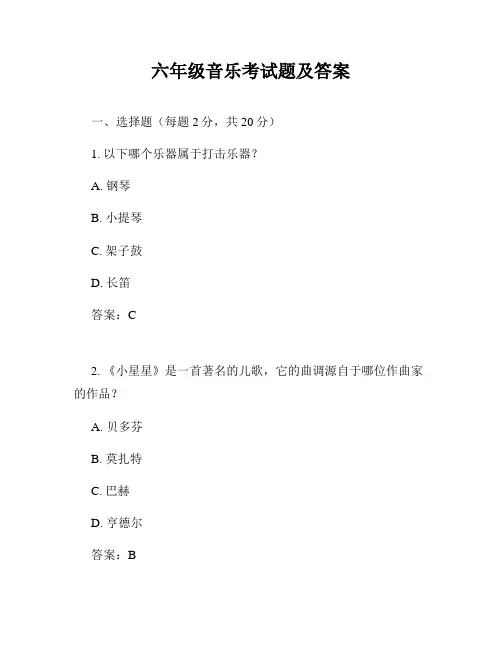 六年级音乐考试题及答案

一、选择题（每题 2 分，共 20 分）

1. 以下哪个乐器属于打击乐器？

A. 钢琴

B. 小提琴

C. 架子鼓

D. 长笛

答案：C

2. 《小星星》是一首著名的儿歌，它的曲调源自于哪位作曲家的作品？

A. 贝多芬

B. 莫扎特

C. 巴赫

D. 亨德尔

答案：B